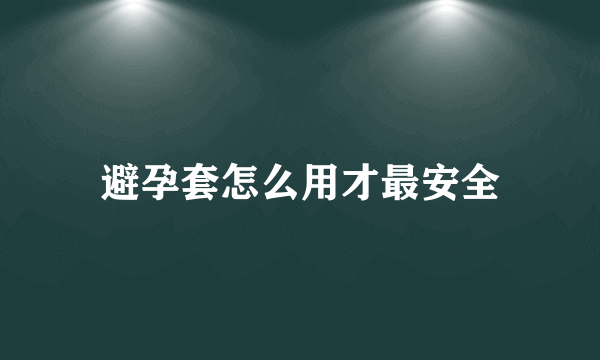 避孕套怎么用才最安全